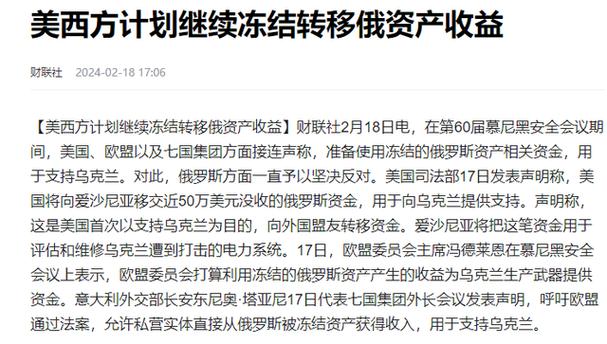 美西方计划继续冻结转移俄资产收益

财联社 2024-02-18 17:06

【美西方计划继续冻结转移俄资产收益】财联社2月18日电，在第60届慕尼黑安全会议期间，美国、欧盟以及七国集团方面接连声称，准备使用冻结的俄罗斯资产相关资金，用于支持乌克兰。对此，俄罗斯方面一直予以坚决反对。美国司法部17日发表声明称，美国将向爱沙尼亚移交近50万美元没收的俄罗斯资金，用于向乌克兰提供支持。声明称，这是美国首次以支持乌克兰为目的，向外国盟友转移资金。爱沙尼亚将把这笔资金用于评估和维修乌克兰遭到打击的电力系统。17日，欧盟委员会主席冯德莱恩在慕尼黑安全会议上表示，欧盟委员会打算利用冻结的俄罗斯资产产生的收益为乌克兰生产武器提供资金。意大利外交部长安东尼奥·塔亚尼17日代表七国集团外长会议发表声明，呼吁欧盟通过法案，允许私营实体直接从俄罗斯被冻结资产获得收入，用于支持乌克兰。